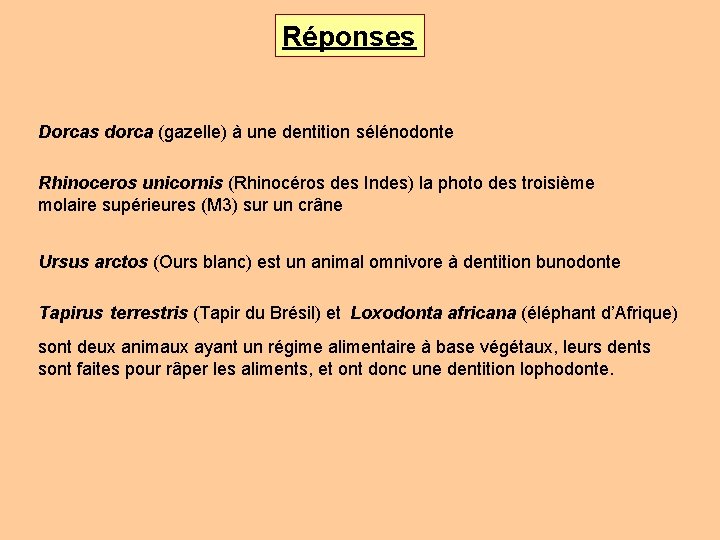 Réponses

Dorcas dorca (gazelle) à une dentition sélénodonte

Rhinoceros unicornis (Rhinocéros des Indes) la photo des troisième molaire supérieures (M3) sur un crâne

Ursus arctos (Ours blanc) est un animal omnivore à dentition bunodonte

Tapirus terrestris (Tapir du Brésil) et Loxodonta africana (éléphant d'Afrique)

sont deux animaux ayant un régime alimentaire à base végétaux, leurs dents sont faites pour râper les aliments, et ont donc une dentition lophodonte.